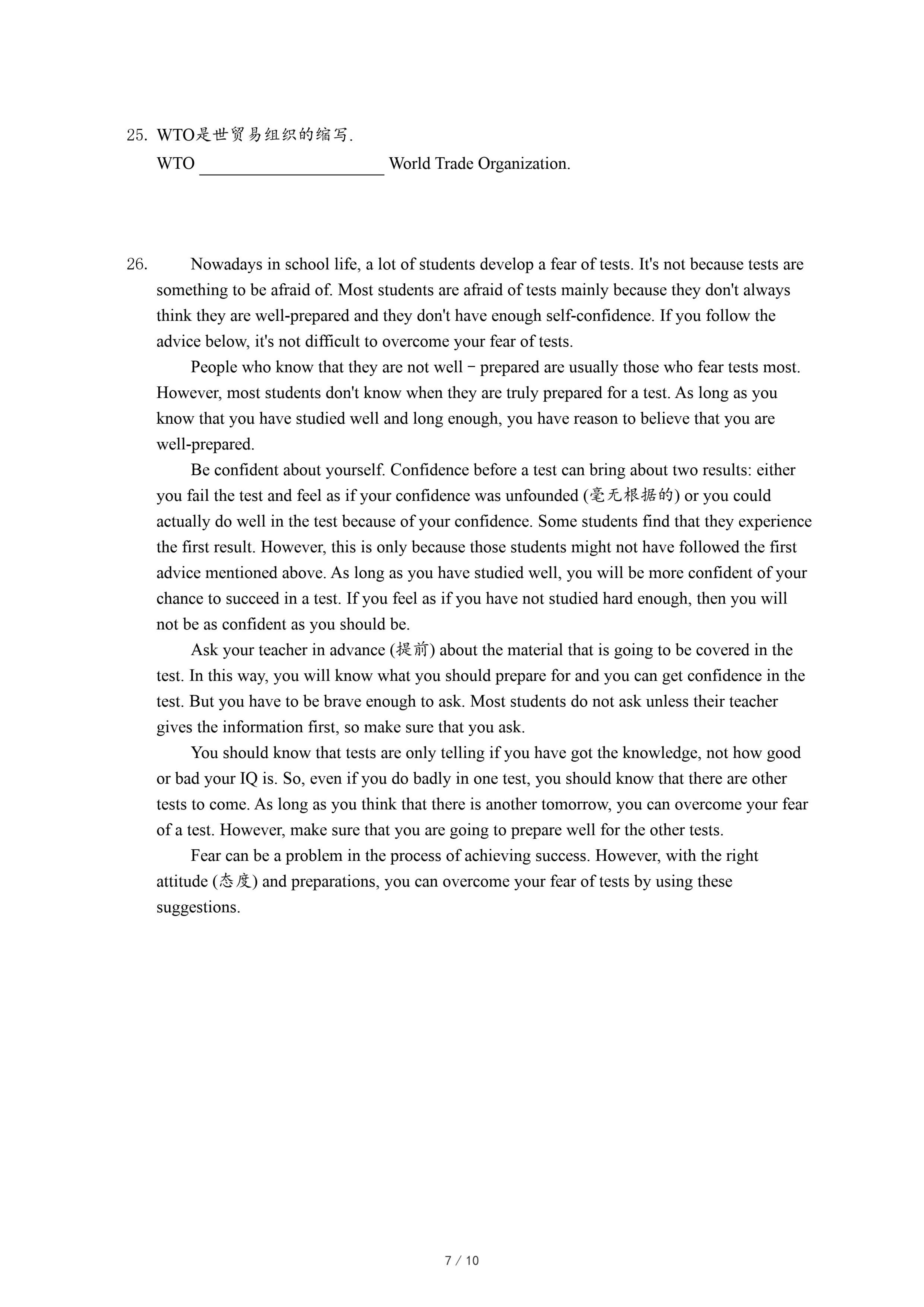 25. WTO是世贸易组织的缩写.

WTO ____________________ World Trade Organization.

26. Nowadays in school life, a lot of students develop a fear of tests. It's not because tests are something to be afraid of. Most students are afraid of tests mainly because they don't always think they are well-prepared and they don't have enough self-confidence. If you follow the advice below, it's not difficult to overcome your fear of tests.

People who know that they are not well－prepared are usually those who fear tests most. However, most students don't know when they are truly prepared for a test. As long as you know that you have studied well and long enough, you have reason to believe that you are well-prepared.

Be confident about yourself. Confidence before a test can bring about two results: either you fail the test and feel as if your confidence was unfounded (毫无根据的) or you could actually do well in the test because of your confidence. Some students find that they experience the first result. However, this is only because those students might not have followed the first advice mentioned above. As long as you have studied well, you will be more confident of your chance to succeed in a test. If you feel as if you have not studied hard enough, then you will not be as confident as you should be.

Ask your teacher in advance (提前) about the material that is going to be covered in the test. In this way, you will know what you should prepare for and you can get confidence in the test. But you have to be brave enough to ask. Most students do not ask unless their teacher gives the information first, so make sure that you ask.

You should know that tests are only telling if you have got the knowledge, not how good or bad your IQ is. So, even if you do badly in one test, you should know that there are other tests to come. As long as you think that there is another tomorrow, you can overcome your fear of a test. However, make sure that you are going to prepare well for the other tests.

Fear can be a problem in the process of achieving success. However, with the right attitude (态度) and preparations, you can overcome your fear of tests by using these suggestions.

7 / 10